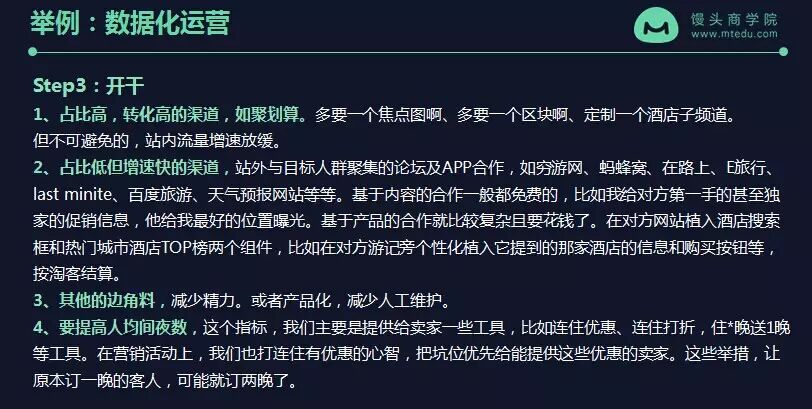 举例：数据化运营

馒头商学院
www.mtedu.com

Step3：开干

1、占比高，转化高的渠道，如聚划算。多要一个焦点图啊、多要一个区块啊、定制一个酒店子频道。但不可避免的，站内流量增速放缓。

2、占比低但增速快的渠道，站外与目标人群聚集的论坛及APP合作，如穷游网、蚂蜂窝、在路上、E旅行、last minite、百度旅游、天气预报网站等等。基于内容的合作一般都免费的，比如我给对方第一手的甚至独家的促销信息，他给我最好的位置曝光。基于产品的合作就比较复杂且要花钱了。在对方网站植入酒店搜索框和热门城市酒店TOP榜两个组件，比如在对方游记旁个性化植入它提到的那家酒店的信息和购买按钮等，按淘客结算。

3、其他的边角料，减少精力。或者产品化，减少人工维护。

4、要提高人均间夜数，这个指标，我们主要是提供给卖家一些工具，比如连住优惠、连住打折，住*晚送1晚等工具。在营销活动上，我们也打连住有优惠的心智，把坑位优先给能提供这些优惠的卖家。这些举措，让原本订一晚的客人，可能就订两晚了。